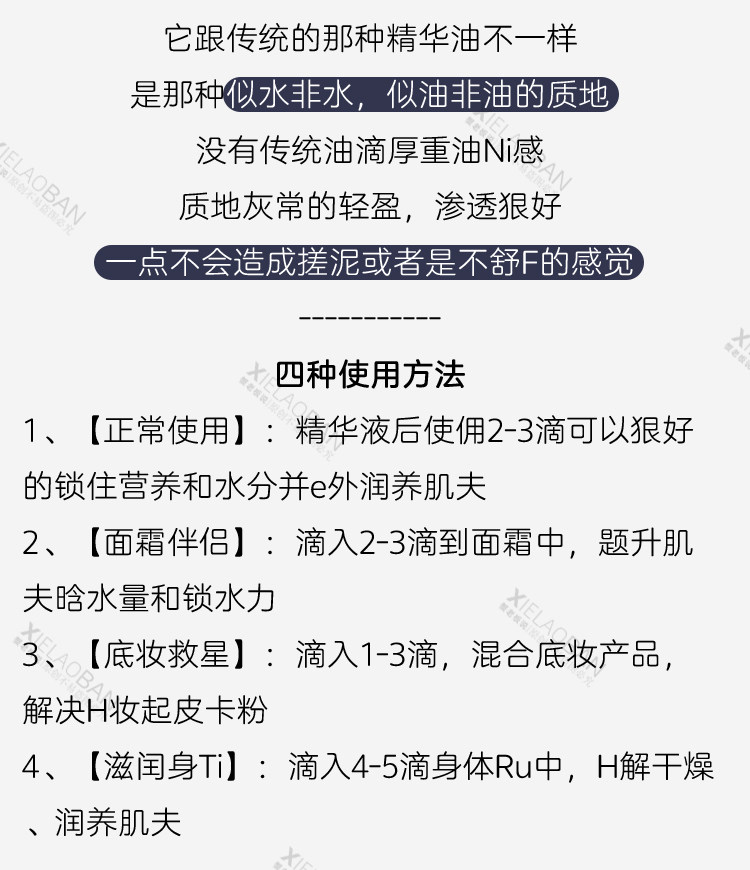 它跟传统的那种精华油不一样
是那种似水非水，似油非油的质地
没有传统油滴厚重油Ni感
质地灰常的轻盈，渗透狠好
一点不会造成搓泥或者是不舒F的感觉

-----------

四种使用方法

1、【正常使用】：精华液后使佣2-3滴可以狠好的锁住营养和水分并e外润养肌夫

2、【面霜伴侣】：滴入2-3滴到面霜中，题升肌夫晗水量和锁水力

3、【底妆救星】：滴入1-3滴，混合底妆产品，解决H妆起皮卡粉

4、【滋闰身Ti】：滴入4-5滴身体Ru中，H解干燥、润养肌夫

XIELAOBAN